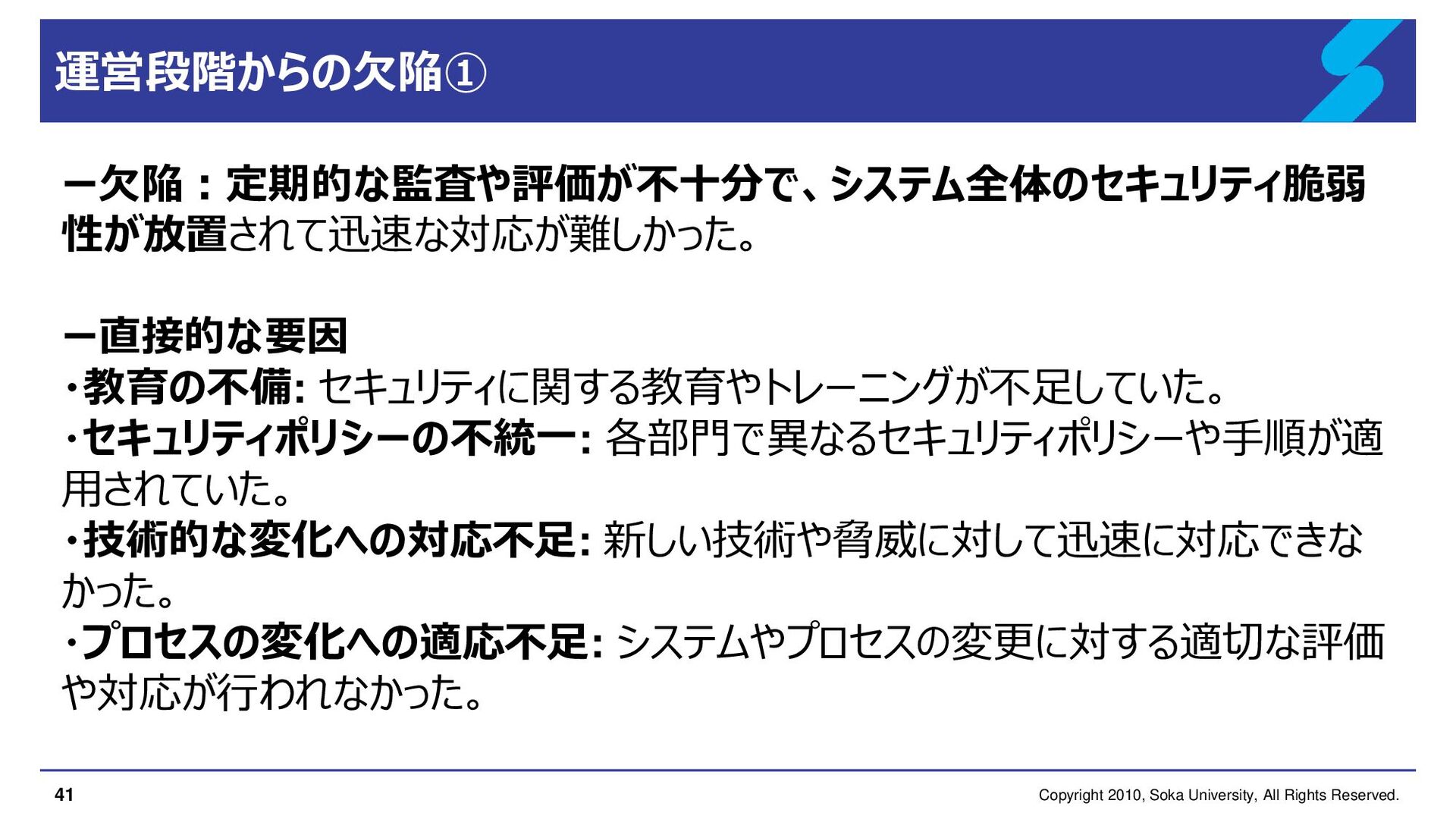 運営段階からの欠陥①

ー欠陥：定期的な監査や評価が不十分で、システム全体のセキュリティ脆弱性が放置されて迅速な対応が難しかった。

ー直接的な要因
・教育の不備: セキュリティに関する教育やトレーニングが不足していた。
・セキュリティポリシーの不統一: 各部門で異なるセキュリティポリシーや手順が適用されていた。
・技術的な変化への対応不足: 新しい技術や脅威に対して迅速に対応できなかった。
・プロセスの変化への適応不足: システムやプロセスの変更に対する適切な評価や対応が行われなかった。

41
Copyright 2010, Soka University, All Rights Reserved.